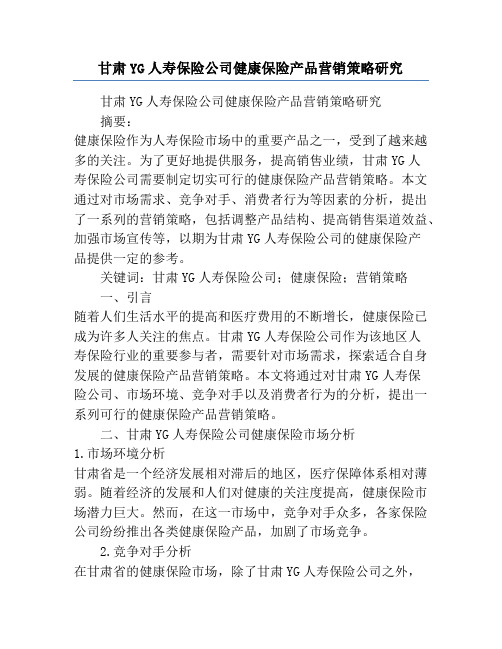 甘肃 YG 人寿保险公司健康保险产品营销策略研究

甘肃 YG 人寿保险公司健康保险产品营销策略研究

摘要：

健康保险作为人寿保险市场中的重要产品之一，受到了越来越多的关注。为了更好地提供服务，提高销售业绩，甘肃 YG 人寿保险公司需要制定切实可行的健康保险产品营销策略。本文通过对市场需求、竞争对手、消费者行为等因素的分析，提出了一系列的营销策略，包括调整产品结构、提高销售渠道效益、加强市场宣传等，以期为甘肃 YG 人寿保险公司的健康保险产品提供一定的参考。

关键词：甘肃 YG 人寿保险公司；健康保险；营销策略

一、引言

随着人们生活水平的提高和医疗费用的不断增长，健康保险已成为许多人关注的焦点。甘肃 YG 人寿保险公司作为该地区人寿保险行业的重要参与者，需要针对市场需求，探索适合自身发展的健康保险产品营销策略。本文将通过对甘肃 YG 人寿保险公司、市场环境、竞争对手以及消费者行为的分析，提出一系列可行的健康保险产品营销策略。

二、甘肃 YG 人寿保险公司健康保险市场分析

1.市场环境分析

甘肃省是一个经济发展相对滞后的地区，医疗保障体系相对薄弱。随着经济的发展和人们对健康的关注度提高，健康保险市场潜力巨大。然而，在这一市场中，竞争对手众多，各家保险公司纷纷推出各类健康保险产品，加剧了市场竞争。

2.竞争对手分析

在甘肃省的健康保险市场，除了甘肃 YG 人寿保险公司之外，